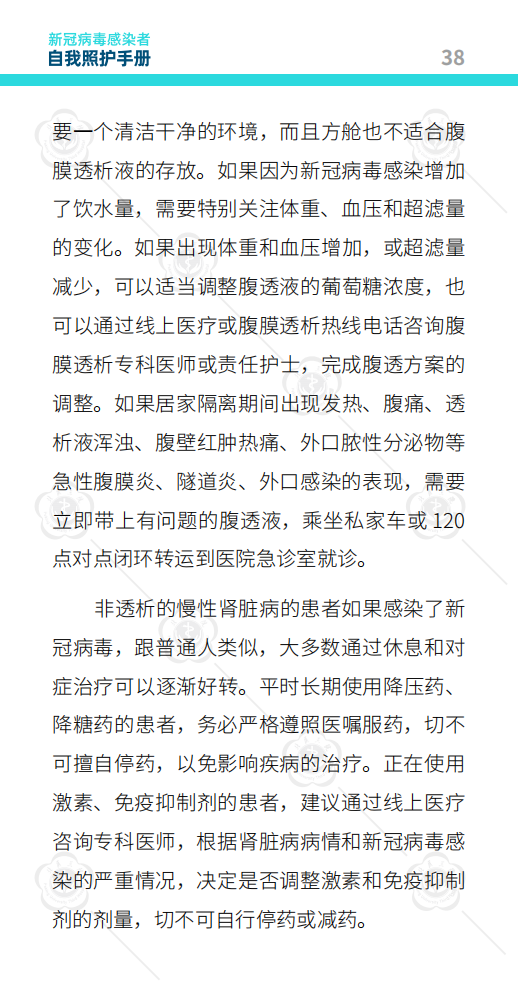 新冠病毒感染者
自我照护手册

38

要一个清洁干净的环境，而且方舱也不适合腹膜透析液的存放。如果因为新冠病毒感染增加了饮水量，需要特别关注体重、血压和超滤量的变化。如果出现体重和血压增加，或超滤量减少，可以适当调整腹透液的葡萄糖浓度，也可以通过线上医疗或腹膜透析热线电话咨询腹膜透析专科医师或责任护士，完成腹透方案的调整。如果居家隔离期间出现发热、腹痛、透析液浑浊、腹壁红肿热痛、外口脓性分泌物等急性腹膜炎、隧道炎、外口感染的表现，需要立即带上有问题的腹透液，乘坐私家车或 120 点对点闭环转运到医院急诊室就诊。

非透析的慢性肾脏病的患者如果感染了新冠病毒，跟普通人类似，大多数通过休息和对症治疗可以逐渐好转。平时长期使用降压药、降糖药的患者，务必严格遵照医嘱服药，切不可擅自停药，以免影响疾病的治疗。正在使用激素、免疫抑制剂的患者，建议通过线上医疗咨询专科医师，根据肾脏病病情和新冠病毒感染的严重情况，决定是否调整激素和免疫抑制剂的剂量，切不可自行停药或减药。